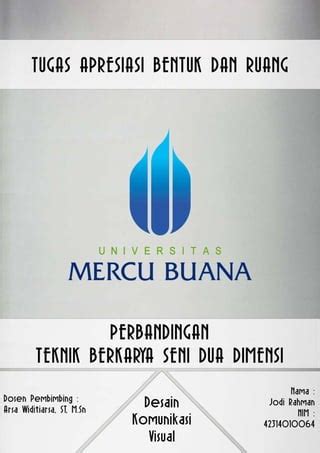 TUGAS APRESIASI BENTUK DAN RUANG

UNIVERSITAS
MERCU BUANA

PERBANDINGAN
TEKNIK BERKARYA SENI DUA DIMENSI

Dosen Pembimbing :
Arsa Widitiarsa, ST, M.Sn

Desain
Komunikasi
Visual

Nama :
Jodi Rahman
NIM :
42314010064